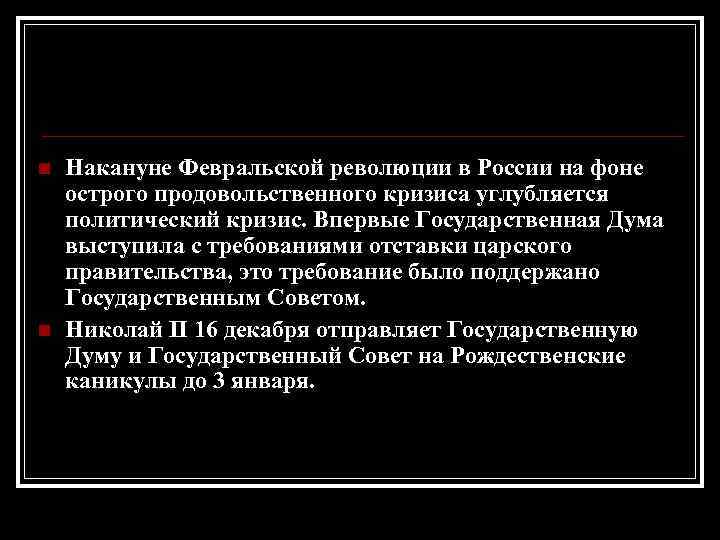 Накануне Февральской революции в России на фоне острого продовольственного кризиса углубляется политический кризис. Впервые Государственная Дума выступила с требованиями отставки царского правительства, это требование было поддержано Государственным Советом.

Николай II 16 декабря отправляет Государственную Думу и Государственный Совет на Рождественские каникулы до 3 января.